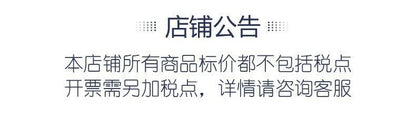 店铺公告

本店铺所有商品标价都不包括税点
开票需另加税点，详情请咨询客服